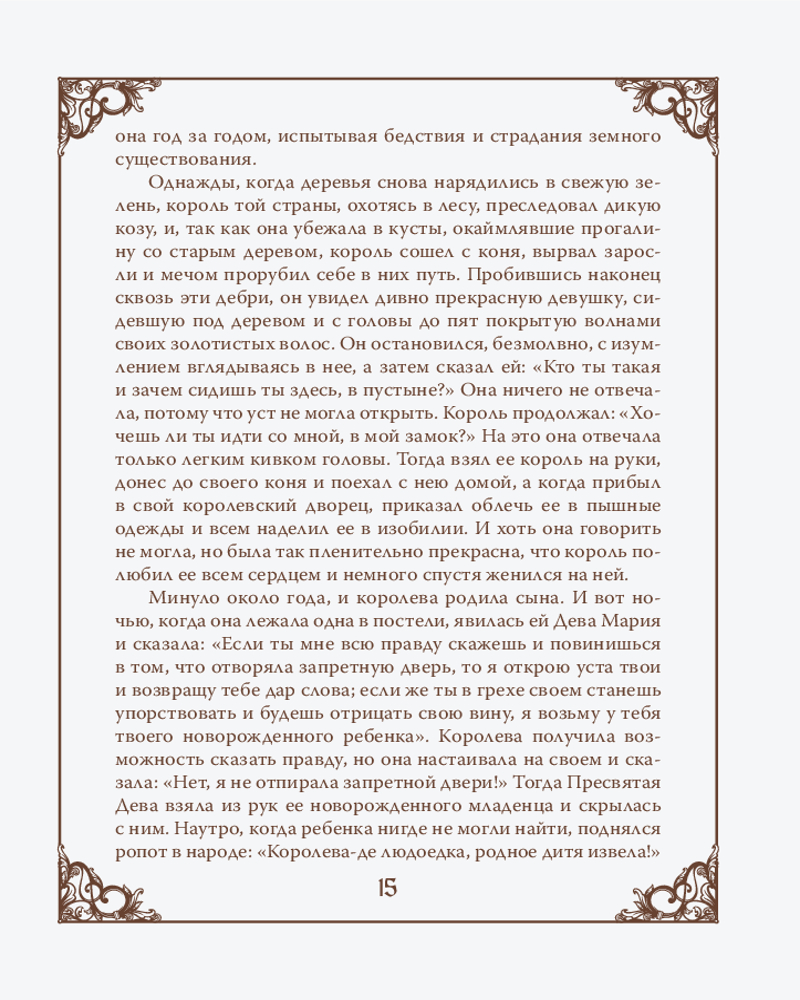 она год за годом, испытывая бедствия и страдания земного существования.

Однажды, когда деревья снова нарядились в свежую зелень, король той страны, охотясь в лесу, преследовал дикую козу, и, так как она убежала в кусты, окаймлявшие прогалину со старым деревом, король сошел с коня, вырвал заросли и мечом прорубил себе в них путь. Пробившись наконец сквозь эти дебри, он увидел дивно прекрасную девушку, сидевшую под деревом и с головы до пят покрытую волнами своих золотистых волос. Он остановился, безмолвно, с изумлением вглядываясь в нее, а затем сказал ей: «Кто ты такая и зачем сидишь ты здесь, в пустыне?» Она ничего не отвечала, потому что уст не могла открыть. Король продолжал: «Хочешь ли ты идти со мной, в мой замок?» На это она отвечала только легким кивком головы. Тогда взял ее король на руки, донес до своего коня и поехал с нею домой, а когда прибыл в свой королевский дворец, приказал облечь ее в пышные одежды и всем наделил ее в изобилии. И хоть она говорить не могла, но была так пленительно прекрасна, что король полюбил ее всем сердцем и немного спустя женился на ней.

Минуло около года, и королева родила сына. И вот ночью, когда она лежала одна в постели, явилась ей Дева Мария и сказала: «Если ты мне всю правду скажешь и повинишься в том, что отворяла запретную дверь, то я открою уста твои и возвращу тебе дар слова; если же ты в грехе своем станешь упорствовать и будешь отрицать свою вину, я возьму у тебя твоего новорожденного ребенка». Королева получила возможность сказать правду, но она настаивала на своем и сказала: «Нет, я не отпирала запретной двери!» Тогда Пресвятая Дева взяла из рук ее новорожденного младенца и скрылась с ним. Наутро, когда ребенка нигде не могли найти, поднялся ропот в народе: «Королева-де людоедка, родное дитя извела!»

15